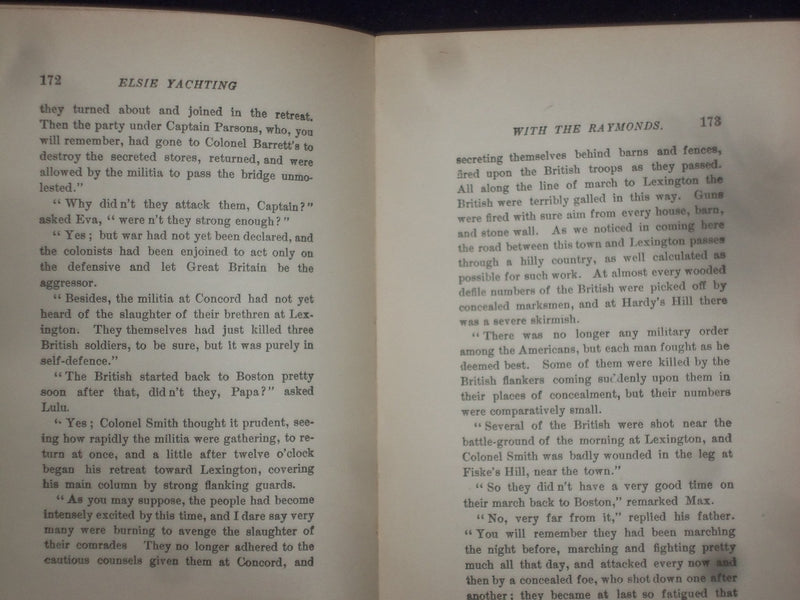 172 ELSIE YACHTING

they turned about and joined in the retreat. Then the party under Captain Parsons, who, you will remember, had gone to Colonel Barrett's to destroy the secreted stores, returned, and were allowed by the militia to pass the bridge unmolested."

"Why did n't they attack them, Captain?" asked Eva, "were n't they strong enough?"

"Yes; but war had not yet been declared, and the colonists had been enjoined to act only on the defensive and let Great Britain be the aggressor.

"Besides, the militia at Concord had not yet heard of the slaughter of their brethren at Lexington. They themselves had just killed three British soldiers, to be sure, but it was purely in self-defence."

"The British started back to Boston pretty soon after that, did n't they, Papa?" asked Lulu.

"Yes; Colonel Smith thought it prudent, seeing how rapidly the militia were gathering, to return at once, and a little after twelve o'clock began his retreat toward Lexington, covering his main column by strong flanking guards.

"As you may suppose, the people had become intensely excited by this time, and I dare say very many were burning to avenge the slaughter of their comrades They no longer adhered to the cautious counsels given them at Concord, and

WITH THE RAYMONDS. 173

secreting themselves behind barns and fences, fired upon the British troops as they passed. All along the line of march to Lexington the British were terribly galled in this way. Guns were fired with sure aim from every house, barn, and stone wall. As we noticed in coming here the road between this town and Lexington passes through a hilly country, as well calculated as possible for such work. At almost every wooded defile numbers of the British were picked off by concealed marksmen, and at Hardy's Hill there was a severe skirmish.

"There was no longer any military order among the Americans, but each man fought as he deemed best. Some of them were killed by the British flankers coming suddenly upon them in their places of concealment, but their numbers were comparatively small.

"Several of the British were shot near the battle-ground of the morning at Lexington, and Colonel Smith was badly wounded in the leg at Fiske's Hill, near the town."

"So they did n't have a very good time on their march back to Boston," remarked Max.

"No, very far from it," replied his father. "You will remember they had been marching the night before, marching and fighting pretty much all that day, and attacked every now and then by a concealed foe, who shot down one after another; they became at last so fatigued that